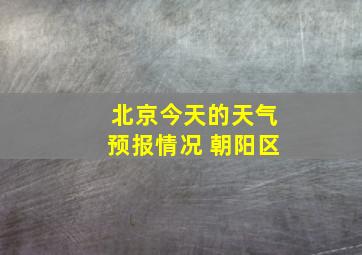 北京今天的天气预报情况 朝阳区